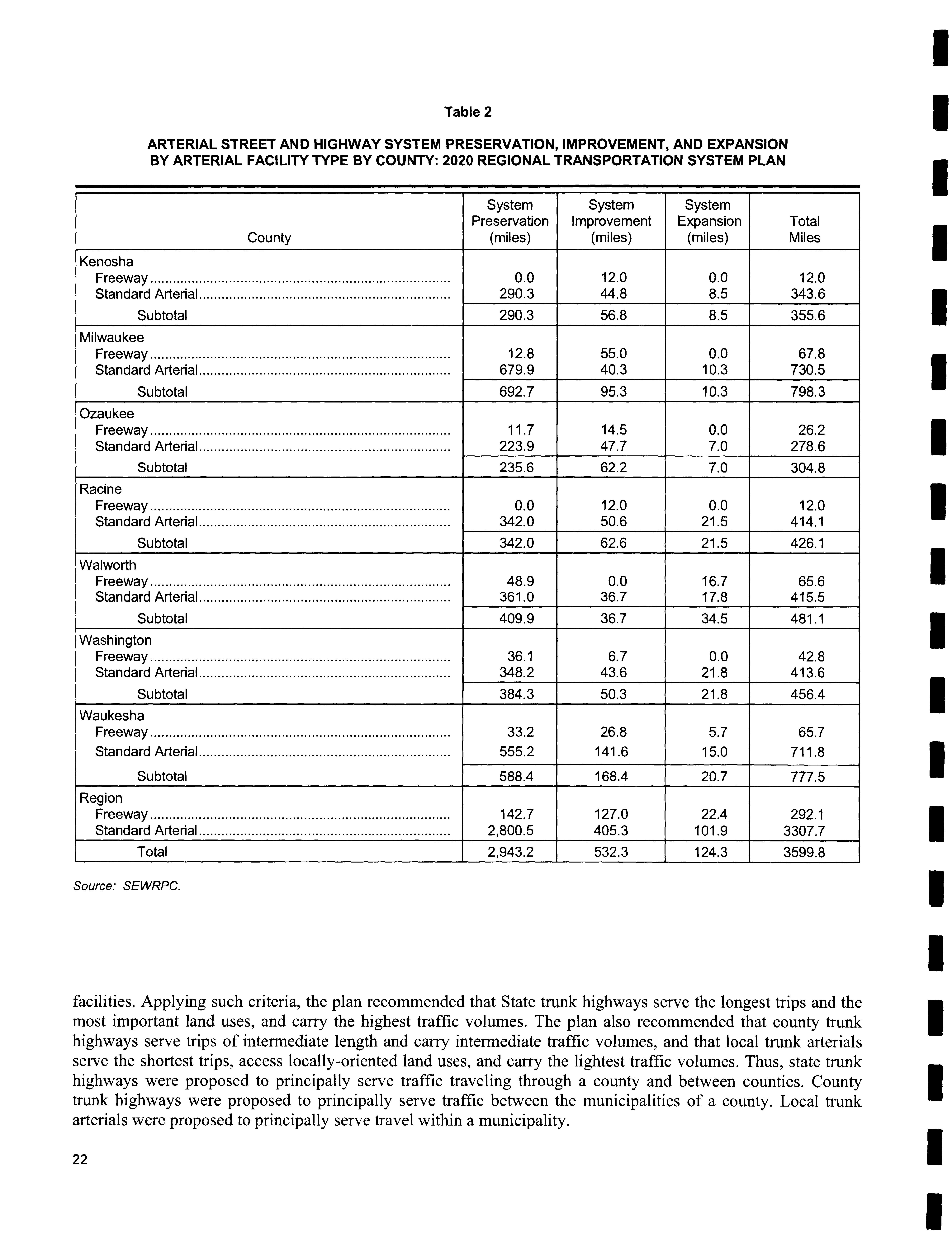 Table 2

ARTERIAL STREET AND HIGHWAY SYSTEM PRESERVATION, IMPROVEMENT, AND EXPANSION BY ARTERIAL FACILITY TYPE BY COUNTY: 2020 REGIONAL TRANSPORTATION SYSTEM PLAN

| County | System Preservation (miles) | System Improvement (miles) | System Expansion (miles) | Total Miles |
|---|---|---|---|---|
| Kenosha | | | | |
| Freeway | 0.0 | 12.0 | 0.0 | 12.0 |
| Standard Arterial | 290.3 | 44.8 | 8.5 | 343.6 |
| Subtotal | 290.3 | 56.8 | 8.5 | 355.6 |
| Milwaukee | | | | |
| Freeway | 12.8 | 55.0 | 0.0 | 67.8 |
| Standard Arterial | 679.9 | 40.3 | 10.3 | 730.5 |
| Subtotal | 692.7 | 95.3 | 10.3 | 798.3 |
| Ozaukee | | | | |
| Freeway | 11.7 | 14.5 | 0.0 | 26.2 |
| Standard Arterial | 223.9 | 47.7 | 7.0 | 278.6 |
| Subtotal | 235.6 | 62.2 | 7.0 | 304.8 |
| Racine | | | | |
| Freeway | 0.0 | 12.0 | 0.0 | 12.0 |
| Standard Arterial | 342.0 | 50.6 | 21.5 | 414.1 |
| Subtotal | 342.0 | 62.6 | 21.5 | 426.1 |
| Walworth | | | | |
| Freeway | 48.9 | 0.0 | 16.7 | 65.6 |
| Standard Arterial | 361.0 | 36.7 | 17.8 | 415.5 |
| Subtotal | 409.9 | 36.7 | 34.5 | 481.1 |
| Washington | | | | |
| Freeway | 36.1 | 6.7 | 0.0 | 42.8 |
| Standard Arterial | 348.2 | 43.6 | 21.8 | 413.6 |
| Subtotal | 384.3 | 50.3 | 21.8 | 456.4 |
| Waukesha | | | | |
| Freeway | 33.2 | 26.8 | 5.7 | 65.7 |
| Standard Arterial | 555.2 | 141.6 | 15.0 | 711.8 |
| Subtotal | 588.4 | 168.4 | 20.7 | 777.5 |
| Region | | | | |
| Freeway | 142.7 | 127.0 | 22.4 | 292.1 |
| Standard Arterial | 2,800.5 | 405.3 | 101.9 | 3307.7 |
| Total | 2,943.2 | 532.3 | 124.3 | 3599.8 |

Source: SEWRPC.

facilities. Applying such criteria, the plan recommended that State trunk highways serve the longest trips and the most important land uses, and carry the highest traffic volumes. The plan also recommended that county trunk highways serve trips of intermediate length and carry intermediate traffic volumes, and that local trunk arterials serve the shortest trips, access locally-oriented land uses, and carry the lightest traffic volumes. Thus, state trunk highways were proposed to principally serve traffic traveling through a county and between counties. County trunk highways were proposed to principally serve traffic between the municipalities of a county. Local trunk arterials were proposed to principally serve travel within a municipality.

22